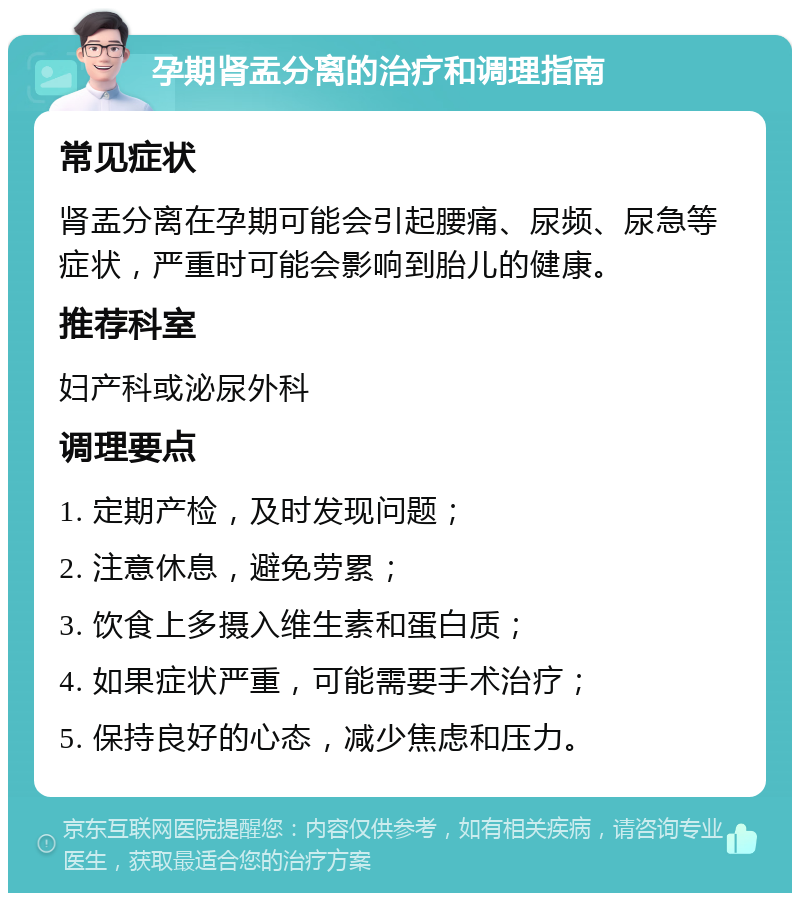 孕期肾盂分离的治疗和调理指南

常见症状

肾盂分离在孕期可能会引起腰痛、尿频、尿急等症状，严重时可能会影响到胎儿的健康。

推荐科室

妇产科或泌尿外科

调理要点

1. 定期产检，及时发现问题；

2. 注意休息，避免劳累；

3. 饮食上多摄入维生素和蛋白质；

4. 如果症状严重，可能需要手术治疗；

5. 保持良好的心态，减少焦虑和压力。

京东互联网医院提醒您：内容仅供参考，如有相关疾病，请咨询专业医生，获取最适合您的治疗方案